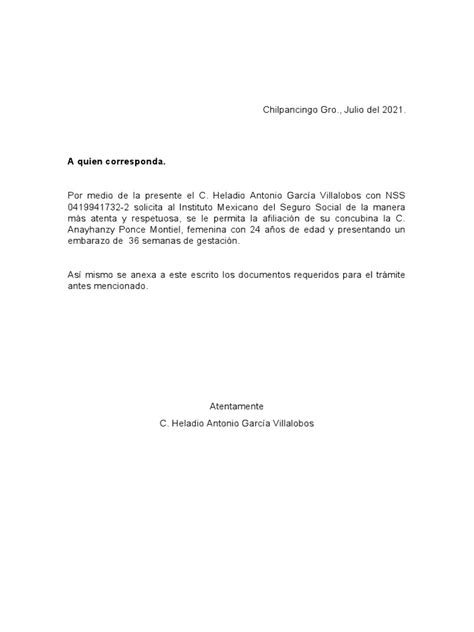 Chilpancingo Gro., Julio del 2021.

A quien corresponda.

Por medio de la presente el C. Heladio Antonio García Villalobos con NSS 0419941732-2 solicita al Instituto Mexicano del Seguro Social de la manera más atenta y respetuosa, se le permita la afiliación de su concubina la C. Anayhanzy Ponce Montiel, femenina con 24 años de edad y presentando un embarazo de 36 semanas de gestación.

Así mismo se anexa a este escrito los documentos requeridos para el trámite antes mencionado.

Atentamente
C. Heladio Antonio García Villalobos